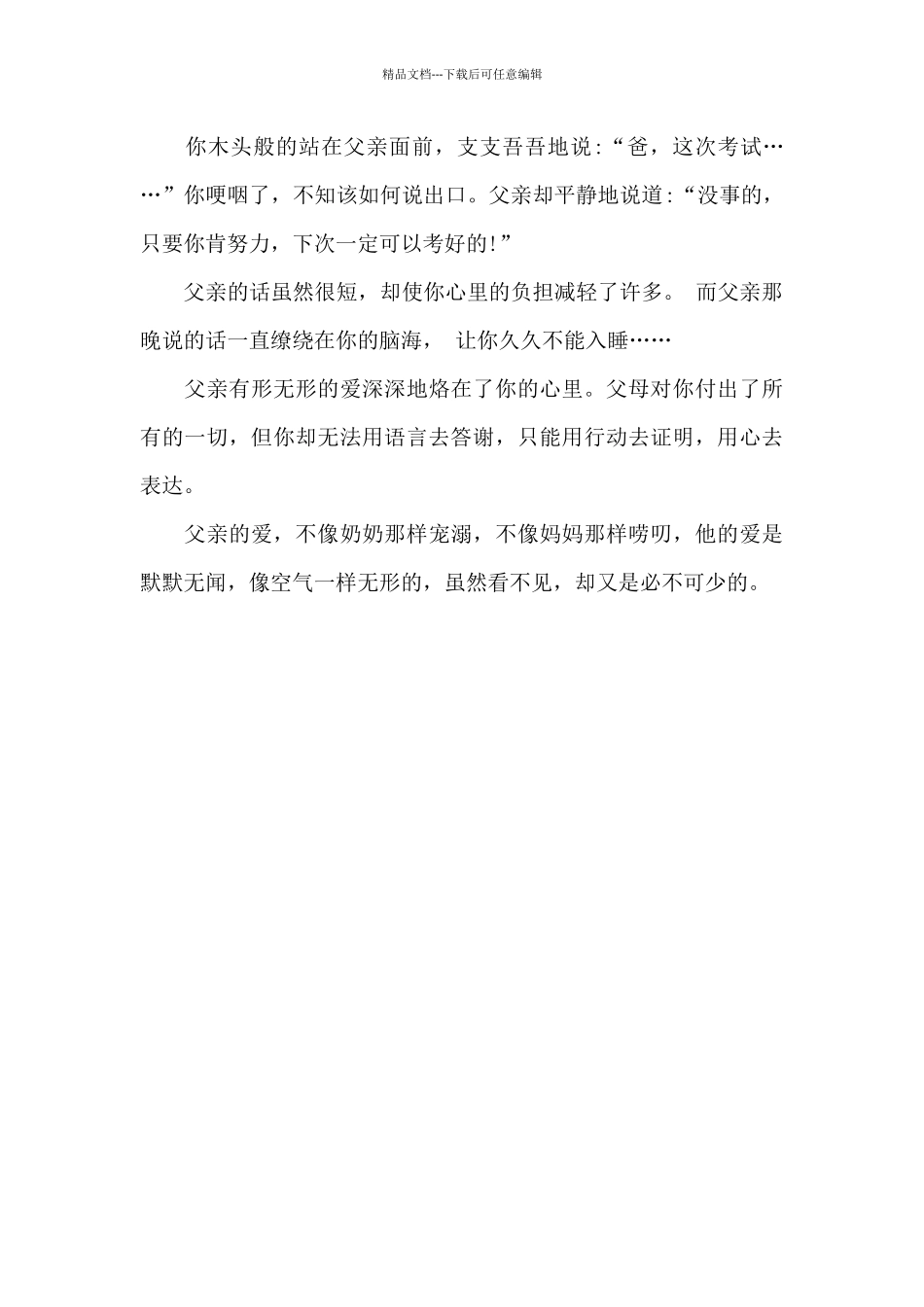 精品文档---下载后可任意编辑

你木头般的站在父亲面前，支支吾吾地说:“爸，这次考试……”你哽咽了，不知该如何说出口。父亲却平静地说道:“没事的，只要你肯努力，下次一定可以考好的!”

父亲的话虽然很短，却使你心里的负担减轻了许多。 而父亲那晚说的话一直缭绕在你的脑海， 让你久久不能入睡……

父亲有形无形的爱深深地烙在了你的心里。父母对你付出了所有的一切，但你却无法用语言去答谢，只能用行动去证明，用心去表达。

父亲的爱，不像奶奶那样宠溺，不像妈妈那样唠叨，他的爱是默默无闻，像空气一样无形的，虽然看不见，却又是必不可少的。